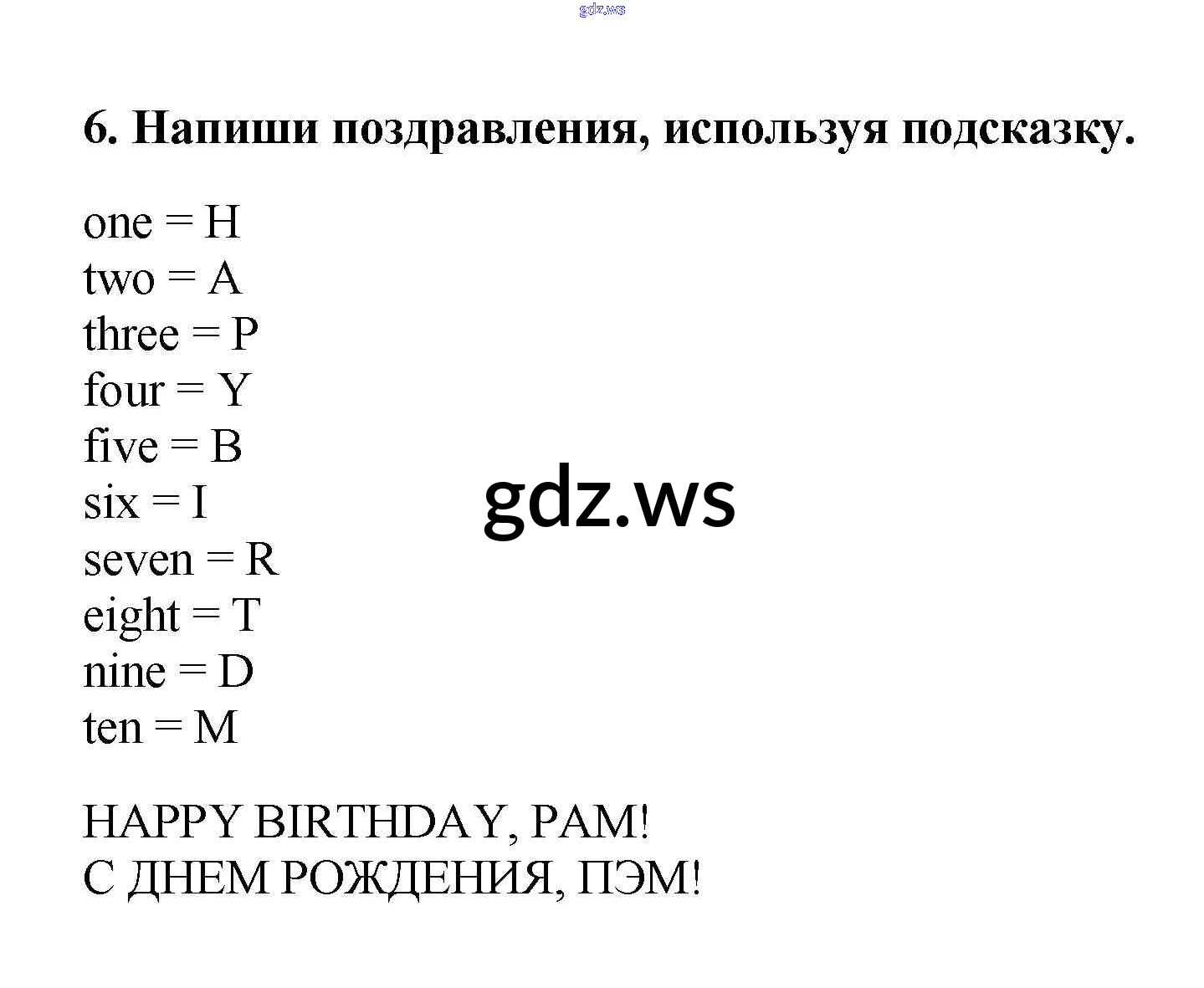 6. Напиши поздравления, используя подсказку.

one = H
two = A
three = P
four = Y
five = B
six = I
seven = R
eight = T
nine = D
ten = M

HAPPY BIRTHDAY, PAM!
С ДНЕМ РОЖДЕНИЯ, ПЭМ!

gdz.ws